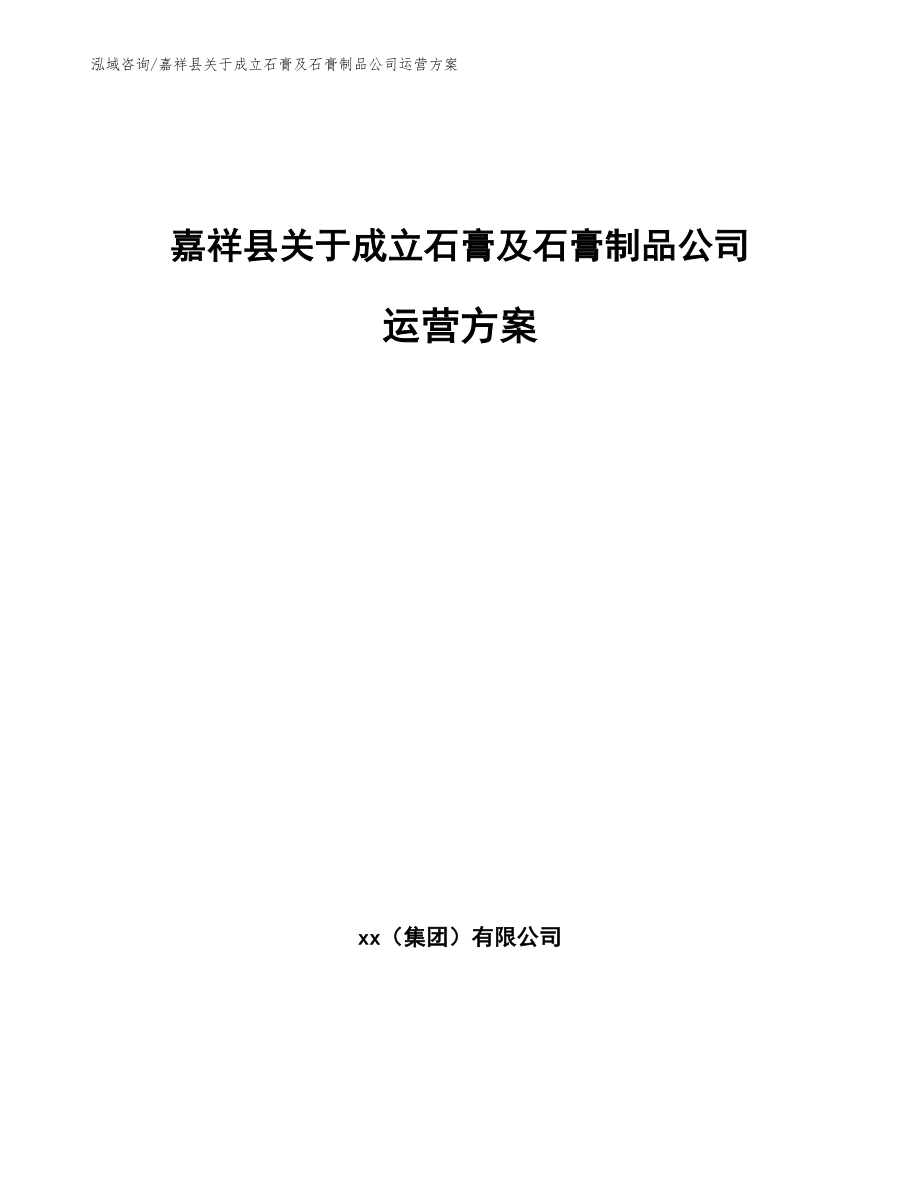 泓域咨询/嘉祥县关于成立石膏及石膏制品公司运营方案

嘉祥县关于成立石膏及石膏制品公司运营方案

xx（集团）有限公司